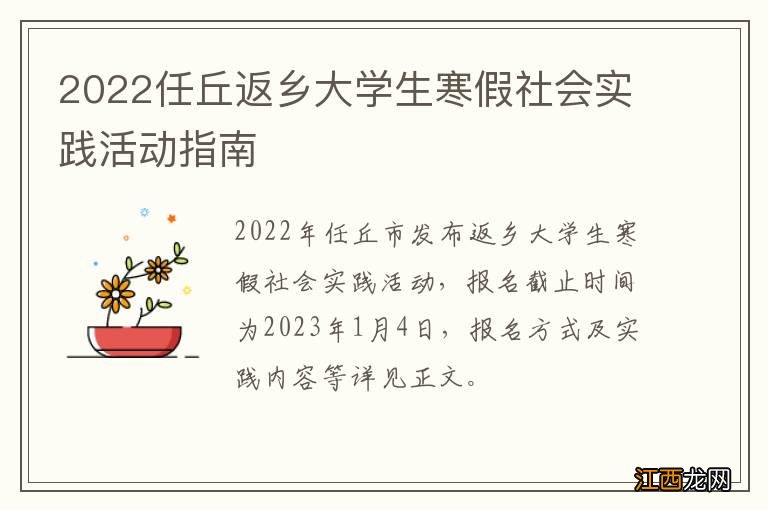 2022任丘返乡大学生寒假社会实践活动指南

2022年任丘市发布返乡大学生寒假社会实践活动，报名截止时间为2023年1月4日，报名方式及实践内容等详见正文。

江西龙网